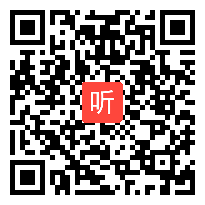 听